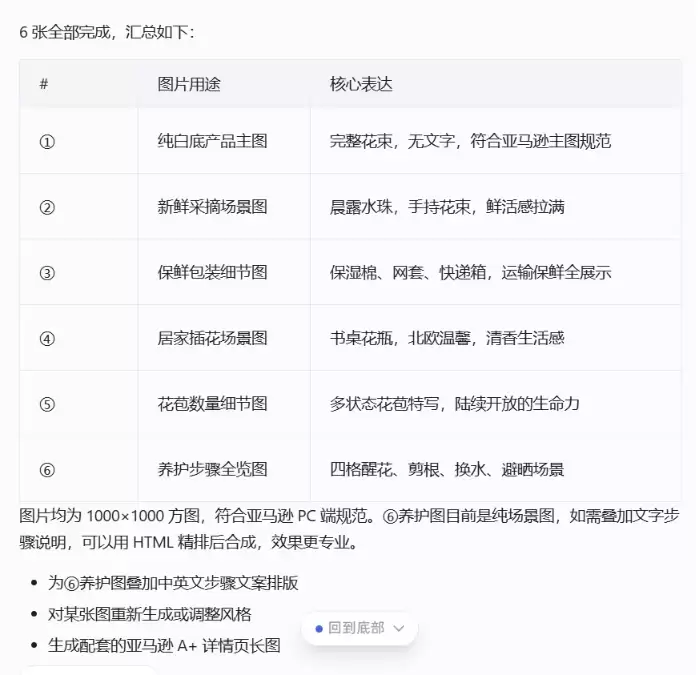 6 张全部完成，汇总如下：

| # | 图片用途 | 核心表达 |
|---|---|---|
| ① | 纯白底产品主图 | 完整花束，无文字，符合亚马逊主图规范 |
| ② | 新鲜采摘场景图 | 晨露水珠，手持花束，鲜活感拉满 |
| ③ | 保鲜包装细节图 | 保湿棉、网套、快递箱，运输保鲜全展示 |
| ④ | 居家插花场景图 | 书桌花瓶，北欧温馨，清香生活感 |
| ⑤ | 花苞数量细节图 | 多状态花苞特写，陆续开放的生命力 |
| ⑥ | 养护步骤全览图 | 四格醒花、剪根、换水、避晒场景 |

图片均为 1000×1000 方图，符合亚马逊 PC 端规范。⑥养护图目前是纯场景图，如需叠加文字步骤说明，可以用 HTML 精排后合成，效果更专业。

- 为⑥养护图叠加中英文步骤文案排版
- 对某张图重新生成或调整风格
- 生成配套的亚马逊 A+ 详情页长图

回到底部